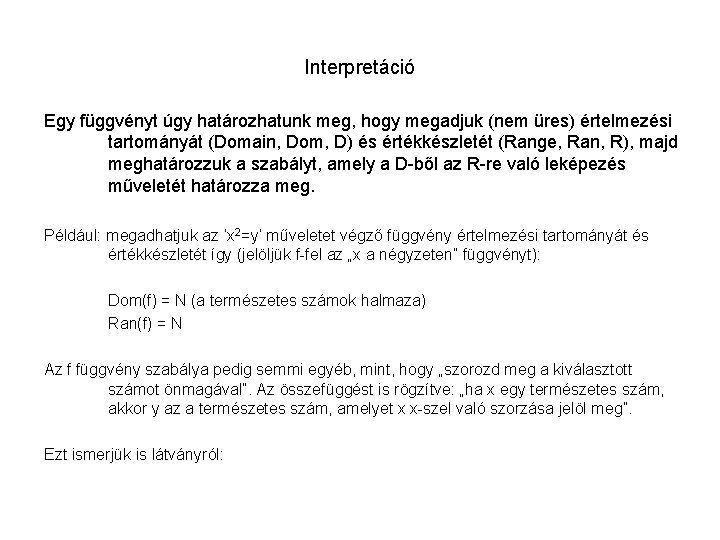 Interpretáció

Egy függvényt úgy határozhatunk meg, hogy megadjuk (nem üres) értelmezési tartományát (Domain, Dom, D) és értékkészletét (Range, Ran, R), majd meghatározzuk a szabályt, amely a D-ből az R-re való leképezés műveletét határozza meg.

Például: megadhatjuk az '$x^2=y$' műveletet végző függvény értelmezési tartományát és értékkészletét így (jelöljük f-fel az „x a négyzeten" függvényt):

Dom(f) = N (a természetes számok halmaza)
Ran(f) = N

Az f függvény szabálya pedig semmi egyéb, mint, hogy „szorozd meg a kiválasztott számot önmagával". Az összefüggést is rögzítve: „ha x egy természetes szám, akkor y az a természetes szám, amelyet x x-szel való szorzása jelöl meg".

Ezt ismerjük is látványról: